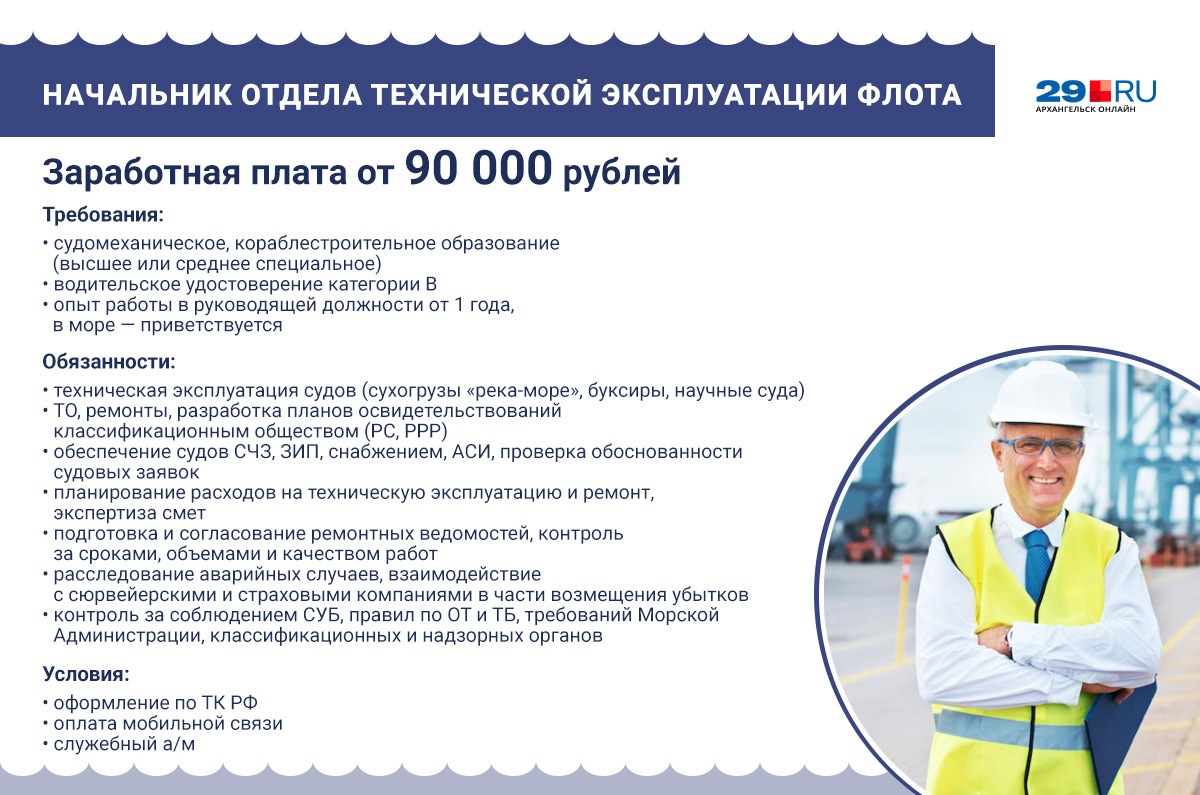 НАЧАЛЬНИК ОТДЕЛА ТЕХНИЧЕСКОЙ ЭКСПЛУАТАЦИИ ФЛОТА

29.RU
АРХАНГЕЛЬСК ОНЛАЙН

Заработная плата от 90 000 рублей

Требования:

• судомеханическое, кораблестроительное образование (высшее или среднее специальное)
• водительское удостоверение категории В
• опыт работы в руководящей должности от 1 года, в море — приветствуется

Обязанности:

• техническая эксплуатация судов (сухогрузы «река-море», буксиры, научные суда)
• ТО, ремонты, разработка планов освидетельствований классификационным обществом (РС, РРР)
• обеспечение судов СЧЗ, ЗИП, снабжением, АСИ, проверка обоснованности судовых заявок
• планирование расходов на техническую эксплуатацию и ремонт, экспертиза смет
• подготовка и согласование ремонтных ведомостей, контроль за сроками, объемами и качеством работ
• расследование аварийных случаев, взаимодействие с сюрвейерскими и страховыми компаниями в части возмещения убытков
• контроль за соблюдением СУБ, правил по ОТ и ТБ, требований Морской Администрации, классификационных и надзорных органов

Условия:

• оформление по ТК РФ
• оплата мобильной связи
• служебный а/м